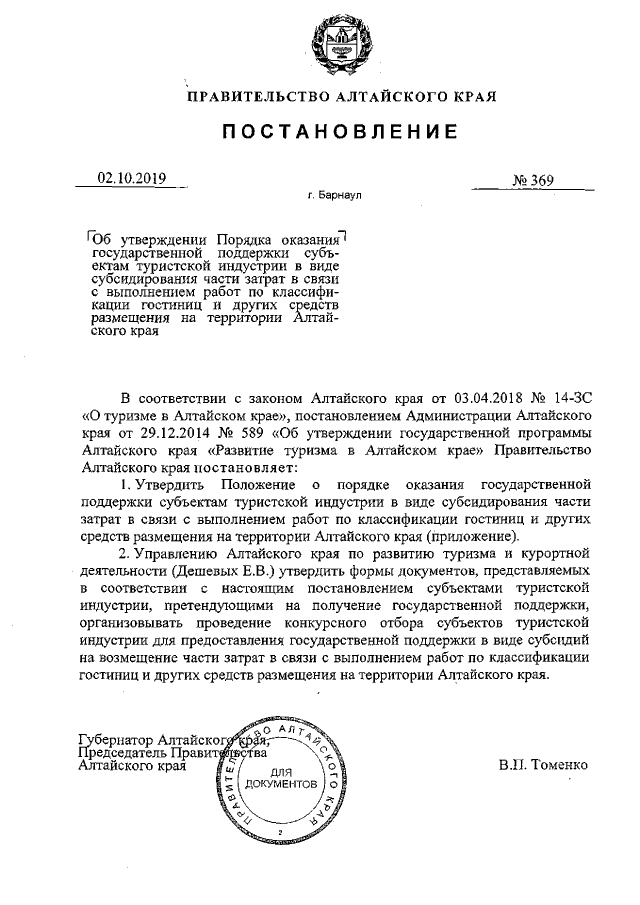 ПРАВИТЕЛЬСТВО АЛТАЙСКОГО КРАЯ

ПОСТАНОВЛЕНИЕ

02.10.2019

№ 369

г. Барнаул

Об утверждении Порядка оказания государственной поддержки субъектам туристской индустрии в виде субсидирования части затрат в связи с выполнением работ по классификации гостиниц и других средств размещения на территории Алтайского края

В соответствии с законом Алтайского края от 03.04.2018 № 14-ЗС «О туризме в Алтайском крае», постановлением Администрации Алтайского края от 29.12.2014 № 589 «Об утверждении государственной программы Алтайского края «Развитие туризма в Алтайском крае» Правительство Алтайского края постановляет:

1. Утвердить Положение о порядке оказания государственной поддержки субъектам туристской индустрии в виде субсидирования части затрат в связи с выполнением работ по классификации гостиниц и других средств размещения на территории Алтайского края (приложение).

2. Управлению Алтайского края по развитию туризма и курортной деятельности (Дешевых Е.В.) утвердить формы документов, представляемых в соответствии с настоящим постановлением субъектами туристской индустрии, претендующими на получение государственной поддержки, организовывать проведение конкурсного отбора субъектов туристской индустрии для предоставления государственной поддержки в виде субсидий на возмещение части затрат в связи с выполнением работ по классификации гостиниц и других средств размещения на территории Алтайского края.

Губернатор Алтайского края, Председатель Правительства Алтайского края

ПРАВИТЕЛЬСТВО АЛТАЙСКОГО КРАЯ ДЛЯ ДОКУМЕНТОВ 2

В.П. Томенко